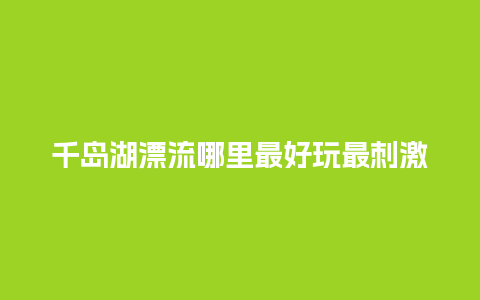 千岛湖漂流哪里最好玩最刺激